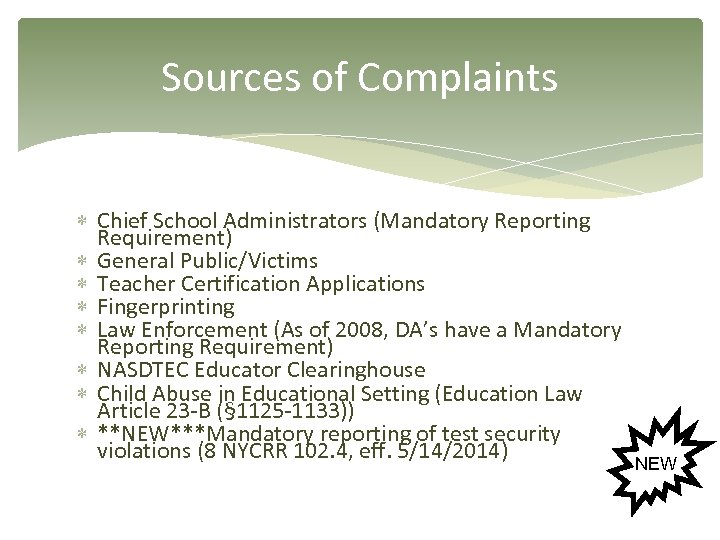 Sources of Complaints

• Chief School Administrators (Mandatory Reporting Requirement)
• General Public/Victims
• Teacher Certification Applications
• Fingerprinting
• Law Enforcement (As of 2008, DA's have a Mandatory Reporting Requirement)
• NASDTEC Educator Clearinghouse
• Child Abuse in Educational Setting (Education Law Article 23-B (§1125-1133))
• **NEW***Mandatory reporting of test security violations (8 NYCRR 102.4, eff. 5/14/2014)

NEW